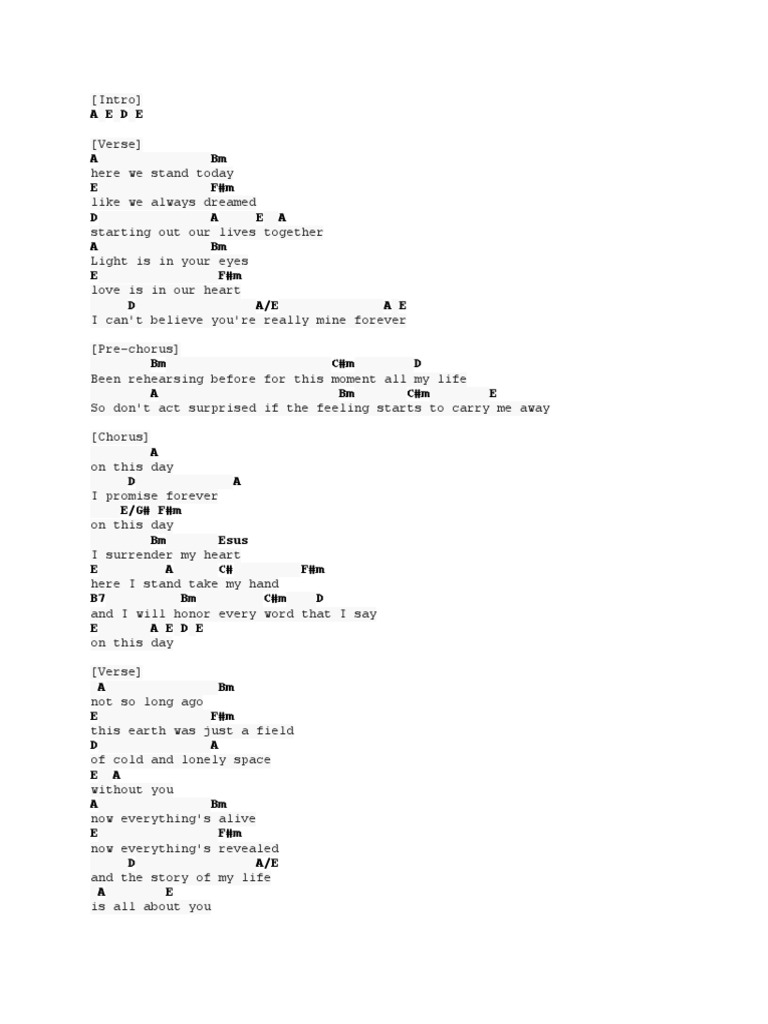 [Intro]
A E D E

[Verse]
A Bm
here we stand today
E F#m
like we always dreamed
D A E A
starting out our lives together
A Bm
Light is in your eyes
E F#m
love is in our heart
D A/E A E
I can't believe you're really mine forever

[Pre-chorus]
Bm C#m D
Been rehearsing before for this moment all my life
A Bm C#m E
So don't act surprised if the feeling starts to carry me away

[Chorus]
A
on this day
D A
I promise forever
E/G# F#m
on this day
Bm Esus
I surrender my heart
E A C# F#m
here I stand take my hand
B7 Bm C#m D
and I will honor every word that I say
E A E D E
on this day

[Verse]
A Bm
not so long ago
E F#m
this earth was just a field
D A
of cold and lonely space
E A
without you
A Bm
now everything's alive
E F#m
now everything's revealed
D A/E
and the story of my life
A E
is all about you